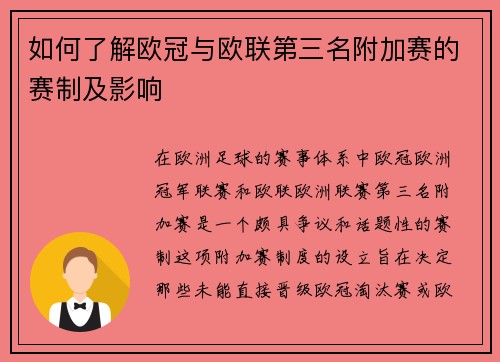 如何了解欧冠与欧联第三名附加赛的赛制及影响

在欧洲足球的赛事体系中欧冠欧洲冠军联赛和欧联欧洲联赛第三名附加赛是一个颇具争议和话题性的赛制这项附加赛制度的设立旨在决定那些未能直接晋级欧冠淘汰赛或欧